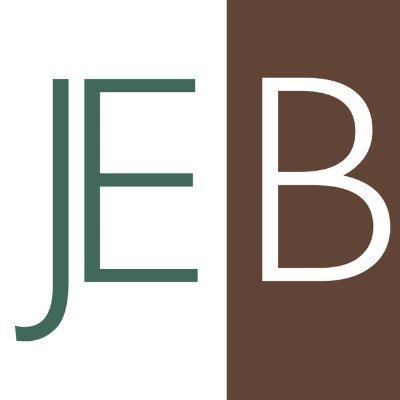 JEB